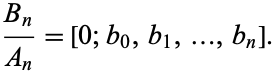 $\frac{B_n}{A_n} = [0; b_0, b_1, \ldots, b_n].$